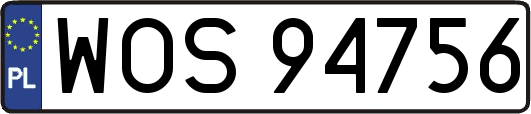 PL
WOS 94756